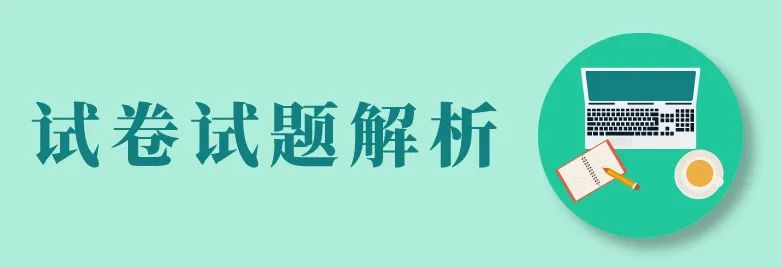 试卷试题解析